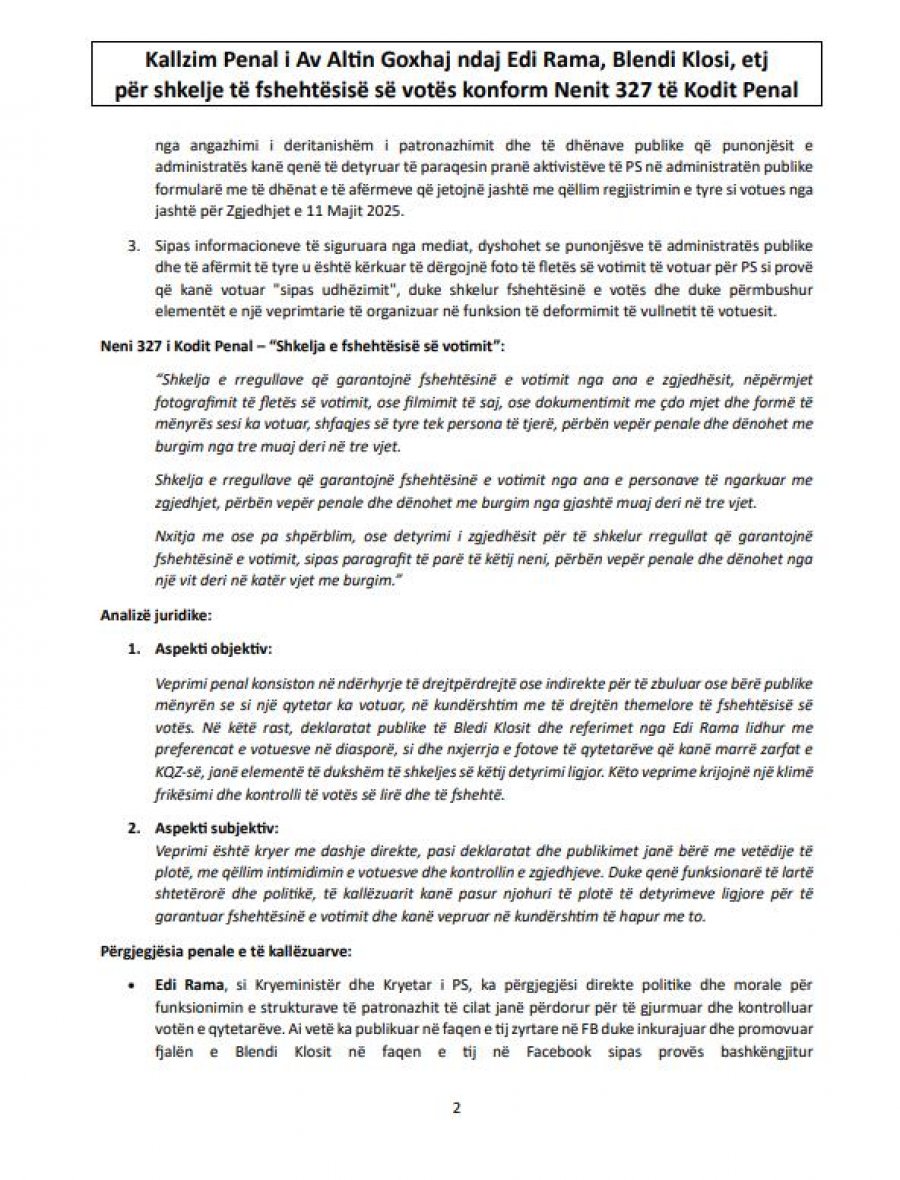 Kallzim Penal i Av Altin Goxhaj ndaj Edi Rama, Blendi Klosi, etj për shkelje të fshehtësisë së votës konform Nenit 327 të Kodit Penal

nga angazhimi i deritanishëm i patronazhimit dhe të dhënave publike që punonjësit e administratës kanë qenë të detyruar të paraqesin pranë aktivistëve të PS në administratën publike formularë me të dhënat e të afërmeve që jetojnë jashtë me qëllim regjistrimin e tyre si votues nga jashtë për Zgjedhjet e 11 Majit 2025.

3. Sipas informacioneve të siguruara nga mediat, dyshohet se punonjësve të administratës publike dhe të afërmit të tyre u është kërkuar të dërgojnë foto të fletës së votimit të votuar për PS si provë që kanë votuar "sipas udhëzimit", duke shkelur fshehtësinë e votës dhe duke përmbushur elementët e një veprimtarie të organizuar në funksion të deformimit të vullnetit të votuesit.

Neni 327 i Kodit Penal – "Shkelja e fshehtësisë së votimit":

"Shkelja e rregullave që garantojnë fshehtësinë e votimit nga ana e zgjedhësit, nëpërmjet fotografimit të fletës së votimit, ose filmimit të saj, ose dokumentimit me çdo mjet dhe formë të mënyrës sesi ka votuar, shfaqjes së tyre tek persona të tjerë, përbën vepër penale dhe dënohet me burgim nga tre muaj deri në tre vjet.

Shkelja e rregullave që garantojnë fshehtësinë e votimit nga ana e personave të ngarkuar me zgjedhjet, përbën vepër penale dhe dënohet me burgim nga gjashtë muaj deri në tre vjet.

Nxitja me ose pa shpërblim, ose detyrimi i zgjedhësit për të shkelur rregullat që garantojnë fshehtësinë e votimit, sipas paragrafit të parë të këtij neni, përbën vepër penale dhe dënohet nga një vit deri në katër vjet me burgim."

Analizë juridike:

1. Aspekti objektiv:

Veprimi penal konsiston në ndërhyrje të drejtpërdrejtë ose indirekte për të zbuluar ose bërë publike mënyrën se si një qytetar ka votuar, në kundërshtim me të drejtën themelore të fshehtësisë së votës. Në këtë rast, deklaratat publike të Bledi Klosit dhe referimet nga Edi Rama lidhur me preferencat e votuesve në diasporë, si dhe nxjerrja e fotove të qytetarëve që kanë marrë zarfat e KQZ-së, janë elementë të dukshëm të shkeljes së këtij detyrimi ligjor. Këto veprime krijojnë një klimë frikësimi dhe kontrolli të votës së lirë dhe të fshehtë.

2. Aspekti subjektiv:

Veprimi është kryer me dashje direkte, pasi deklaratat dhe publikimet janë bërë me vetëdije të plotë, me qëllim intimidimin e votuesve dhe kontrollin e zgjedhjeve. Duke qenë funksionarë të lartë shtetërorë dhe politikë, të kallëzuarit kanë pasur njohuri të plotë të detyrimeve ligjore për të garantuar fshehtësinë e votimit dhe kanë vepruar në kundërshtim të hapur me to.

Përgjegjësia penale e të kallëzuarve:

• Edi Rama, si Kryeministër dhe Kryetar i PS, ka përgjegjësi direkte politike dhe morale për funksionimin e strukturave të patronazhit të cilat janë përdorur për të gjurmuar dhe kontrolluar votën e qytetarëve. Ai vetë ka publikuar në faqen e tij zyrtare në FB duke inkurajuar dhe promovuar fjalën e Blendi Klosit në faqen e tij në Facebook sipas provës bashkëngjitur

2